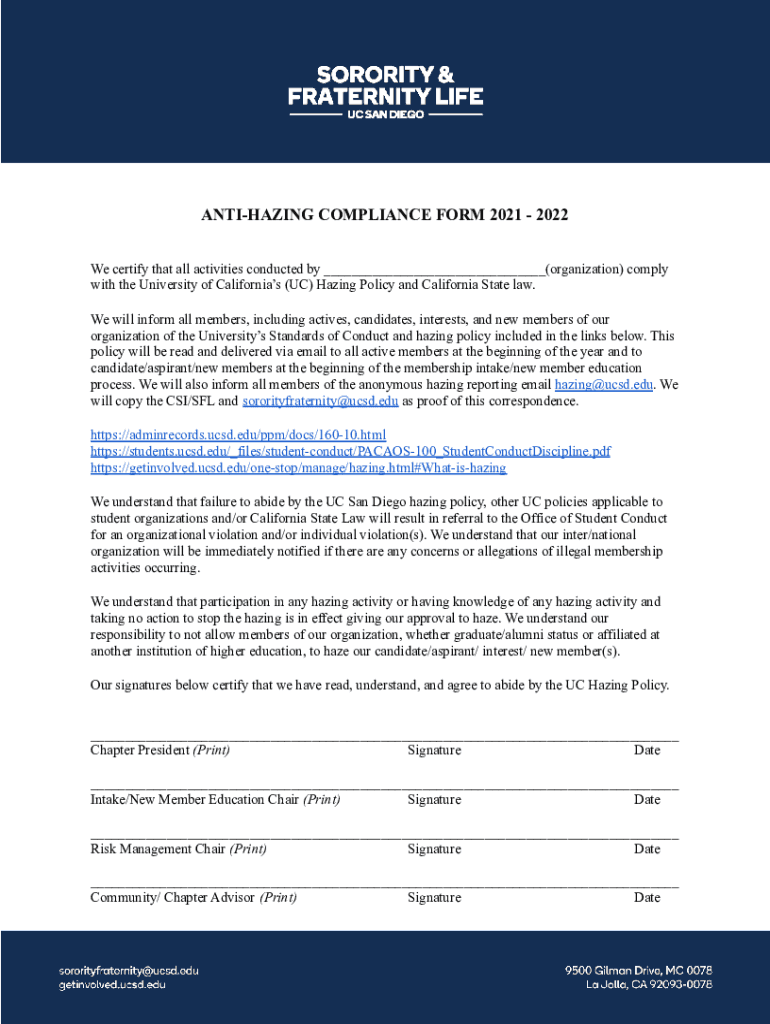 SORORITY &
FRATERNITY LIFE
UC SAN DIEGO

ANTI-HAZING COMPLIANCE FORM 2021 - 2022

We certify that all activities conducted by ______________________________(organization) comply with the University of California's (UC) Hazing Policy and California State law.

We will inform all members, including actives, candidates, interests, and new members of our organization of the University's Standards of Conduct and hazing policy included in the links below. This policy will be read and delivered via email to all active members at the beginning of the year and to candidate/aspirant/new members at the beginning of the membership intake/new member education process. We will also inform all members of the anonymous hazing reporting email hazing@ucsd.edu. We will copy the CSI/SFL and sororityfraternity@ucsd.edu as proof of this correspondence.

https://adminrecords.ucsd.edu/ppm/docs/160-10.html
https://students.ucsd.edu/_files/student-conduct/PACAOS-100_StudentConductDiscipline.pdf
https://getinvolved.ucsd.edu/one-stop/manage/hazing.html#What-is-hazing

We understand that failure to abide by the UC San Diego hazing policy, other UC policies applicable to student organizations and/or California State Law will result in referral to the Office of Student Conduct for an organizational violation and/or individual violation(s). We understand that our inter/national organization will be immediately notified if there are any concerns or allegations of illegal membership activities occurring.

We understand that participation in any hazing activity or having knowledge of any hazing activity and taking no action to stop the hazing is in effect giving our approval to haze. We understand our responsibility to not allow members of our organization, whether graduate/alumni status or affiliated at another institution of higher education, to haze our candidate/aspirant/ interest/ new member(s).

Our signatures below certify that we have read, understand, and agree to abide by the UC Hazing Policy.

Chapter President (Print) Signature Date

Intake/New Member Education Chair (Print) Signature Date

Risk Management Chair (Print) Signature Date

Community/ Chapter Advisor (Print) Signature Date

sororityfraternity@ucsd.edu
getinvolved.ucsd.edu

9500 Gilman Drive, MC 0078
La Jolla, CA 92093-0078